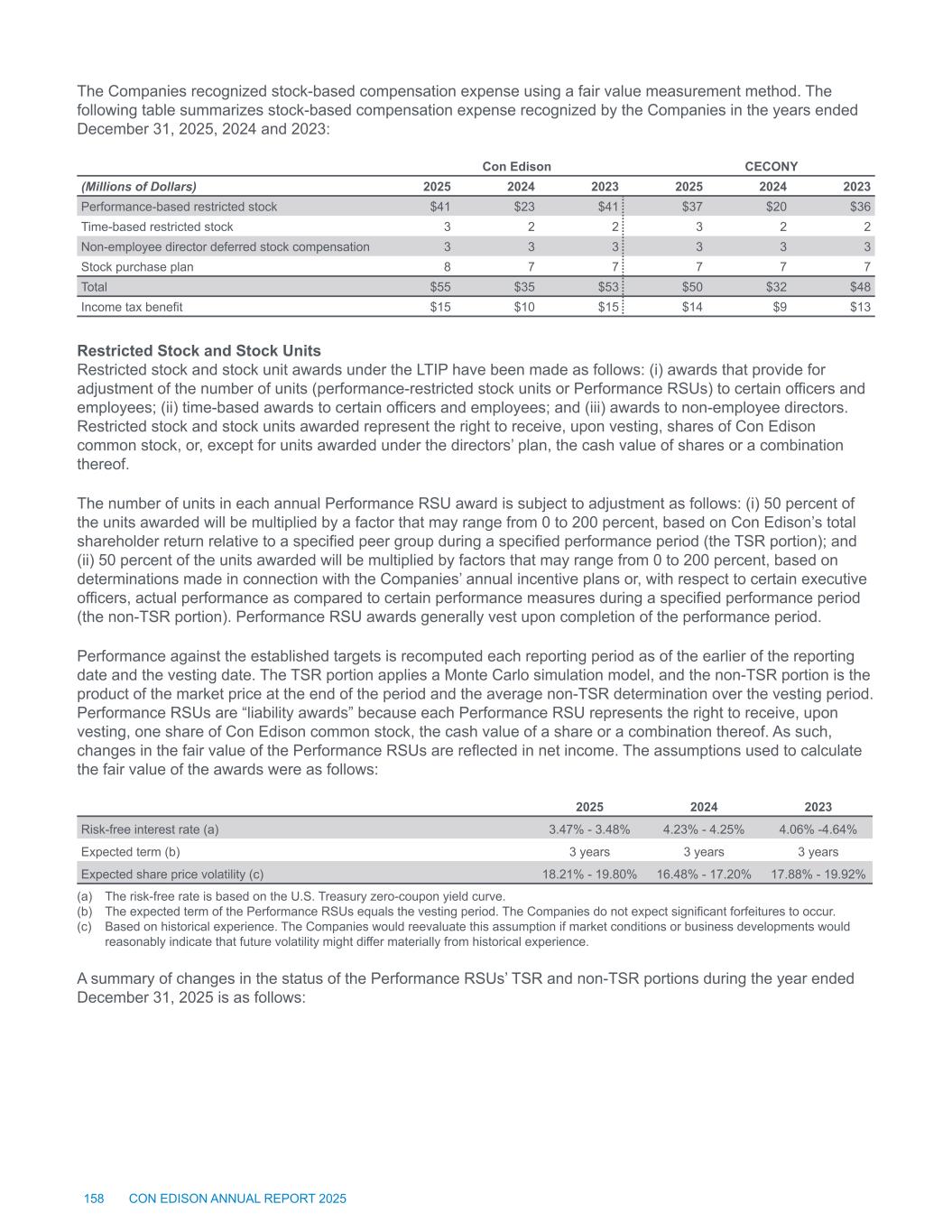 The Companies recognized stock-based compensation expense using a fair value measurement method. The following table summarizes stock-based compensation expense recognized by the Companies in the years ended December 31, 2025, 2024 and 2023:

| | Con Edison | | | CECONY | | |
|---|---|---|---|---|---|---|
| (Millions of Dollars) | 2025 | 2024 | 2023 | 2025 | 2024 | 2023 |
| Performance-based restricted stock | $41 | $23 | $41 | $37 | $20 | $36 |
| Time-based restricted stock | 3 | 2 | 2 | 3 | 2 | 2 |
| Non-employee director deferred stock compensation | 3 | 3 | 3 | 3 | 3 | 3 |
| Stock purchase plan | 8 | 7 | 7 | 7 | 7 | 7 |
| Total | $55 | $35 | $53 | $50 | $32 | $48 |
| Income tax benefit | $15 | $10 | $15 | $14 | $9 | $13 |

Restricted Stock and Stock Units
Restricted stock and stock unit awards under the LTIP have been made as follows: (i) awards that provide for adjustment of the number of units (performance-restricted stock units or Performance RSUs) to certain officers and employees; (ii) time-based awards to certain officers and employees; and (iii) awards to non-employee directors. Restricted stock and stock units awarded represent the right to receive, upon vesting, shares of Con Edison common stock, or, except for units awarded under the directors' plan, the cash value of shares or a combination thereof.

The number of units in each annual Performance RSU award is subject to adjustment as follows: (i) 50 percent of the units awarded will be multiplied by a factor that may range from 0 to 200 percent, based on Con Edison's total shareholder return relative to a specified peer group during a specified performance period (the TSR portion); and (ii) 50 percent of the units awarded will be multiplied by factors that may range from 0 to 200 percent, based on determinations made in connection with the Companies' annual incentive plans or, with respect to certain executive officers, actual performance as compared to certain performance measures during a specified performance period (the non-TSR portion). Performance RSU awards generally vest upon completion of the performance period.

Performance against the established targets is recomputed each reporting period as of the earlier of the reporting date and the vesting date. The TSR portion applies a Monte Carlo simulation model, and the non-TSR portion is the product of the market price at the end of the period and the average non-TSR determination over the vesting period. Performance RSUs are "liability awards" because each Performance RSU represents the right to receive, upon vesting, one share of Con Edison common stock, the cash value of a share or a combination thereof. As such, changes in the fair value of the Performance RSUs are reflected in net income. The assumptions used to calculate the fair value of the awards were as follows:

| | 2025 | 2024 | 2023 |
|---|---|---|---|
| Risk-free interest rate (a) | 3.47% - 3.48% | 4.23% - 4.25% | 4.06% -4.64% |
| Expected term (b) | 3 years | 3 years | 3 years |
| Expected share price volatility (c) | 18.21% - 19.80% | 16.48% - 17.20% | 17.88% - 19.92% |

(a) The risk-free rate is based on the U.S. Treasury zero-coupon yield curve.
(b) The expected term of the Performance RSUs equals the vesting period. The Companies do not expect significant forfeitures to occur.
(c) Based on historical experience. The Companies would reevaluate this assumption if market conditions or business developments would reasonably indicate that future volatility might differ materially from historical experience.

A summary of changes in the status of the Performance RSUs' TSR and non-TSR portions during the year ended December 31, 2025 is as follows:

158 CON EDISON ANNUAL REPORT 2025